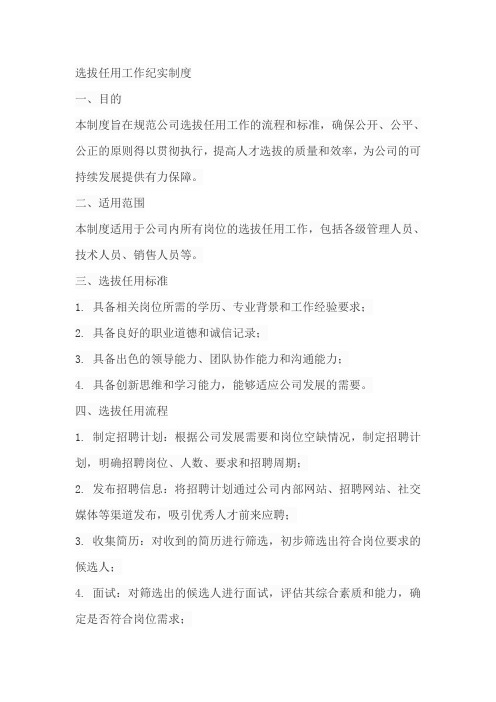 选拔任用工作纪实制度

一、目的

本制度旨在规范公司选拔任用工作的流程和标准，确保公开、公平、公正的原则得以贯彻执行，提高人才选拔的质量和效率，为公司的可持续发展提供有力保障。

二、适用范围

本制度适用于公司内所有岗位的选拔任用工作，包括各级管理人员、技术人员、销售人员等。

三、选拔任用标准

1. 具备相关岗位所需的学历、专业背景和工作经验要求；

2. 具备良好的职业道德和诚信记录；

3. 具备出色的领导能力、团队协作能力和沟通能力；

4. 具备创新思维和学习能力，能够适应公司发展的需要。

四、选拔任用流程

1. 制定招聘计划：根据公司发展需要和岗位空缺情况，制定招聘计划，明确招聘岗位、人数、要求和招聘周期；

2. 发布招聘信息：将招聘计划通过公司内部网站、招聘网站、社交媒体等渠道发布，吸引优秀人才前来应聘；

3. 收集简历：对收到的简历进行筛选，初步筛选出符合岗位要求的候选人；

4. 面试：对筛选出的候选人进行面试，评估其综合素质和能力，确定是否符合岗位需求；